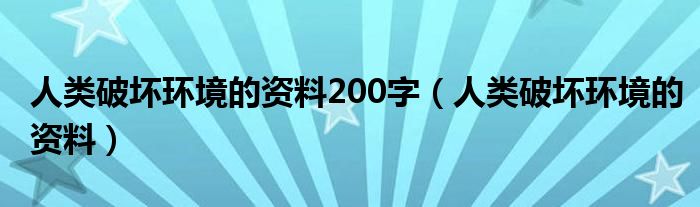 人类破坏环境的资料200字（人类破坏环境的资料）